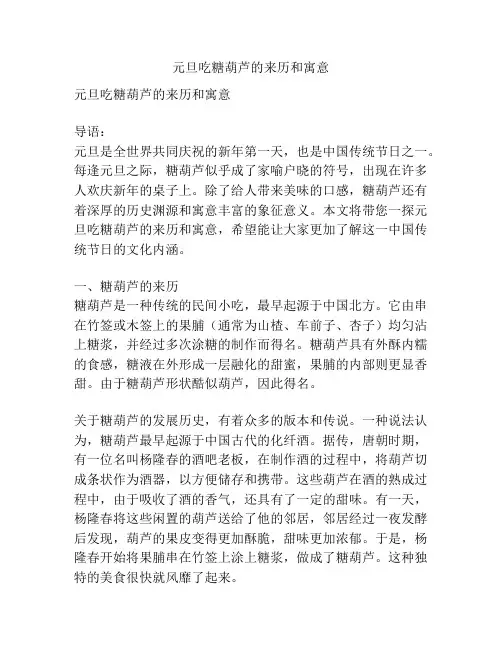 元旦吃糖葫芦的来历和寓意

元旦吃糖葫芦的来历和寓意

导语：
元旦是全世界共同庆祝的新年第一天，也是中国传统节日之一。每逢元旦之际，糖葫芦似乎成了家喻户晓的符号，出现在许多人欢庆新年的桌子上。除了给人带来美味的口感，糖葫芦还有着深厚的历史渊源和寓意丰富的象征意义。本文将带您一探元旦吃糖葫芦的来历和寓意，希望能让大家更加了解这一中国传统节日的文化内涵。

一、糖葫芦的来历
糖葫芦是一种传统的民间小吃，最早起源于中国北方。它由串在竹签或木签上的果脯（通常为山楂、车前子、杏子）均匀沾上糖浆，并经过多次涂糖的制作而得名。糖葫芦具有外酥内糯的食感，糖液在外形成一层融化的甜蜜，果脯的内部则更显香甜。由于糖葫芦形状酷似葫芦，因此得名。

关于糖葫芦的发展历史，有着众多的版本和传说。一种说法认为，糖葫芦最早起源于中国古代的化纤酒。据传，唐朝时期，有一位名叫杨隆春的酒吧老板，在制作酒的过程中，将葫芦切成条状作为酒器，以方便储存和携带。这些葫芦在酒的熟成过程中，由于吸收了酒的香气，还具有了一定的甜味。有一天，杨隆春将这些闲置的葫芦送给了他的邻居，邻居经过一夜发酵后发现，葫芦的果皮变得更加酥脆，甜味更加浓郁。于是，杨隆春开始将果脯串在竹签上涂上糖浆，做成了糖葫芦。这种独特的美食很快就风靡了起来。